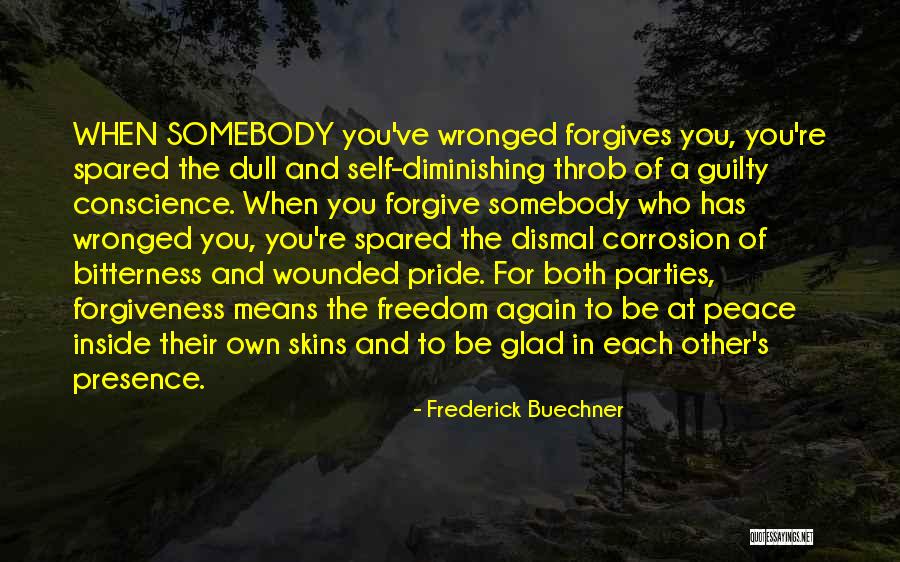 WHEN SOMEBODY you've wronged forgives you, you're spared the dull and self-diminishing throb of a guilty conscience. When you forgive somebody who has wronged you, you're spared the dismal corrosion of bitterness and wounded pride. For both parties, forgiveness means the freedom again to be at peace inside their own skins and to be glad in each other's presence.

- Frederick Buechner

QUOTESSAYINGS.NET